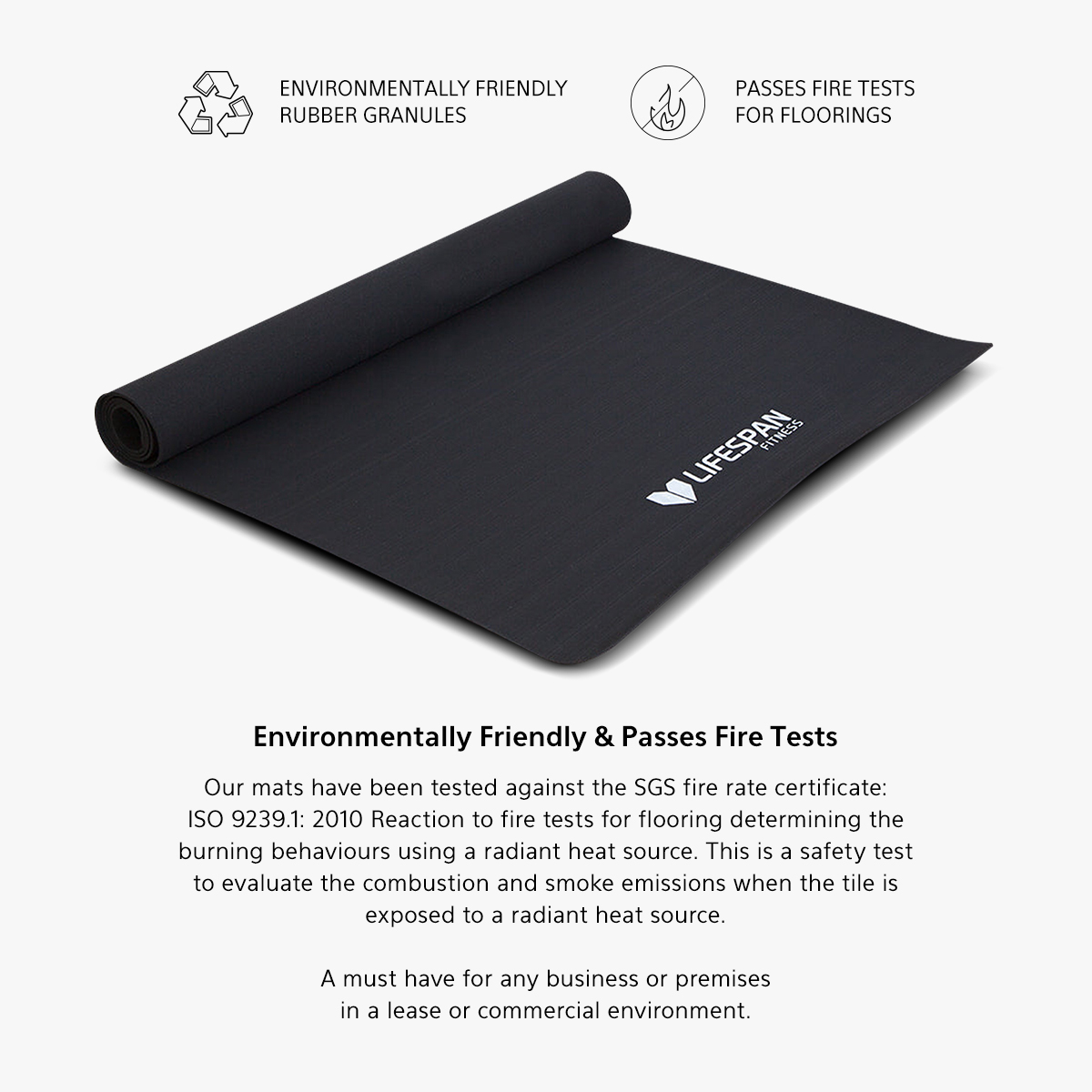 ENVIRONMENTALLY FRIENDLY
RUBBER GRANULES

PASSES FIRE TESTS
FOR FLOORINGS

LIFESPAN
FITNESS

Environmentally Friendly & Passes Fire Tests

Our mats have been tested against the SGS fire rate certificate: ISO 9239.1: 2010 Reaction to fire tests for flooring determining the burning behaviours using a radiant heat source. This is a safety test to evaluate the combustion and smoke emissions when the tile is exposed to a radiant heat source.

A must have for any business or premises in a lease or commercial environment.